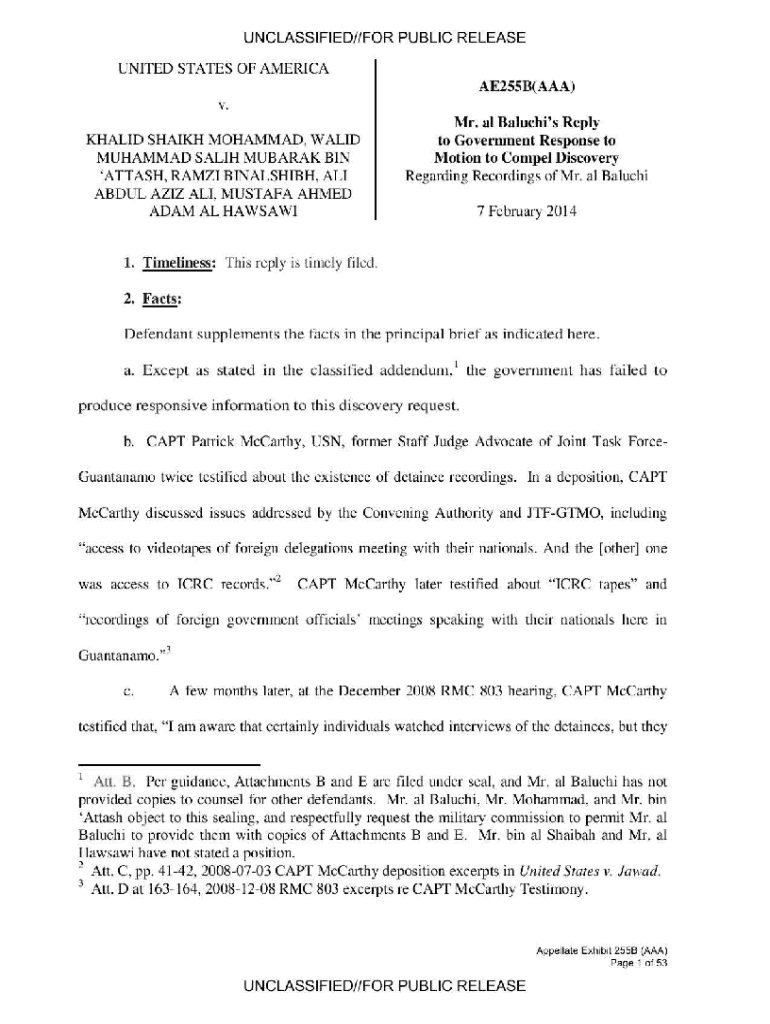 UNCLASSIFIED//FOR PUBLIC RELEASE

UNITED STATES OF AMERICA

v.

KHALID SHAIKH MOHAMMAD, WALID MUHAMMAD SALIH MUBARAK BIN 'ATTASH, RAMZI BINALSHIBH, ALI ABDUL AZIZ ALI, MUSTAFA AHMED ADAM AL HAWSAWI

AE255B(AAA)

Mr. al Baluchi's Reply to Government Response to Motion to Compel Discovery Regarding Recordings of Mr. al Baluchi

7 February 2014

1. Timeliness: This reply is timely filed.

2. Facts:

Defendant supplements the facts in the principal brief as indicated here.

a. Except as stated in the classified addendum,$^1$ the government has failed to produce responsive information to this discovery request.

b. CAPT Patrick McCarthy, USN, former Staff Judge Advocate of Joint Task Force-Guantanamo twice testified about the existence of detainee recordings. In a deposition, CAPT McCarthy discussed issues addressed by the Convening Authority and JTF-GTMO, including "access to videotapes of foreign delegations meeting with their nationals. And the [other] one was access to ICRC records."$^2$ CAPT McCarthy later testified about "ICRC tapes" and "recordings of foreign government officials' meetings speaking with their nationals here in Guantanamo."$^3$

c. A few months later, at the December 2008 RMC 803 hearing, CAPT McCarthy testified that, "I am aware that certainly individuals watched interviews of the detainees, but they

$^1$ Att. B. Per guidance, Attachments B and E are filed under seal, and Mr. al Baluchi has not provided copies to counsel for other defendants. Mr. al Baluchi, Mr. Mohammad, and Mr. bin 'Attash object to this sealing, and respectfully request the military commission to permit Mr. al Baluchi to provide them with copies of Attachments B and E. Mr. bin al Shaibah and Mr. al Hawsawi have not stated a position.
$^2$ Att. C, pp. 41-42, 2008-07-03 CAPT McCarthy deposition excerpts in United States v. Jawad.
$^3$ Att. D at 163-164, 2008-12-08 RMC 803 excerpts re CAPT McCarthy Testimony.

Appellate Exhibit 255B (AAA)
Page 1 of 53

UNCLASSIFIED//FOR PUBLIC RELEASE